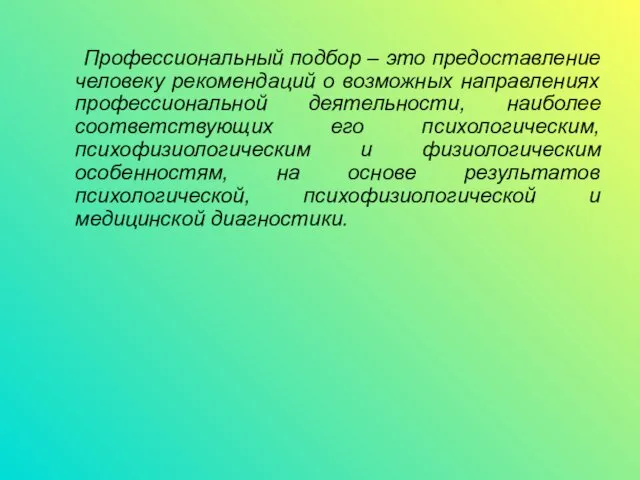 Профессиональный подбор – это предоставление человеку рекомендаций о возможных направлениях профессиональной деятельности, наиболее соответствующих его психологическим, психофизиологическим и физиологическим особенностям, на основе результатов психологической, психофизиологической и медицинской диагностики.